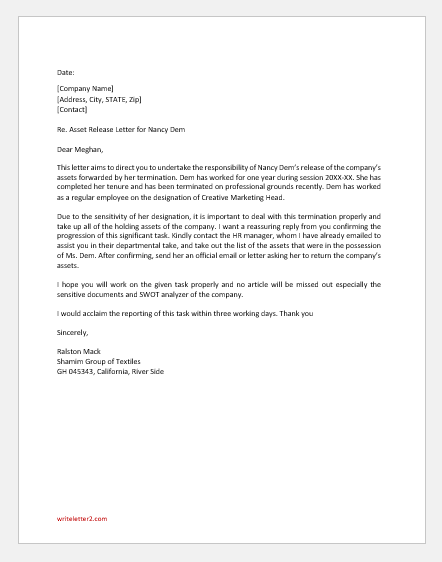 Date:

[Company Name]
[Address, City, STATE, Zip]
[Contact]

Re. Asset Release Letter for Nancy Dem

Dear Meghan,

This letter aims to direct you to undertake the responsibility of Nancy Dem's release of the company's assets forwarded by her termination. Dem has worked for one year during session 20XX-XX. She has completed her tenure and has been terminated on professional grounds recently. Dem has worked as a regular employee on the designation of Creative Marketing Head.

Due to the sensitivity of her designation, it is important to deal with this termination properly and take up all of the holding assets of the company. I want a reassuring reply from you confirming the progression of this significant task. Kindly contact the HR manager, whom I have already emailed to assist you in their departmental take, and take out the list of the assets that were in the possession of Ms. Dem. After confirming, send her an official email or letter asking her to return the company's assets.

I hope you will work on the given task properly and no article will be missed out especially the sensitive documents and SWOT analyzer of the company.

I would acclaim the reporting of this task within three working days. Thank you

Sincerely,

Ralston Mack
Shamim Group of Textiles
GH 045343, California, River Side

writeletter2.com